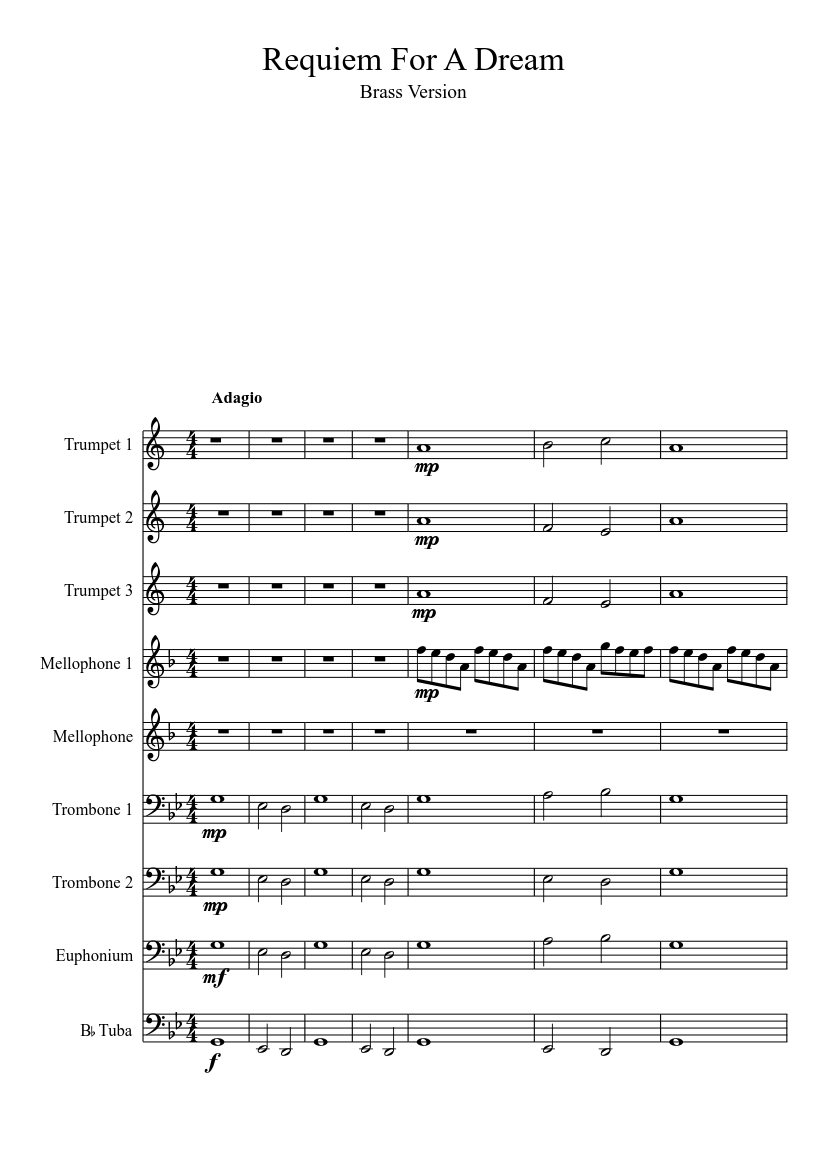 Requiem For A Dream
Brass Version

Adagio

Trumpet 1
mp

Trumpet 2
mp

Trumpet 3
mp

Mellophone 1
mp

Mellophone

Trombone 1
mp

Trombone 2
mp

Euphonium
mf

B♭ Tuba
f